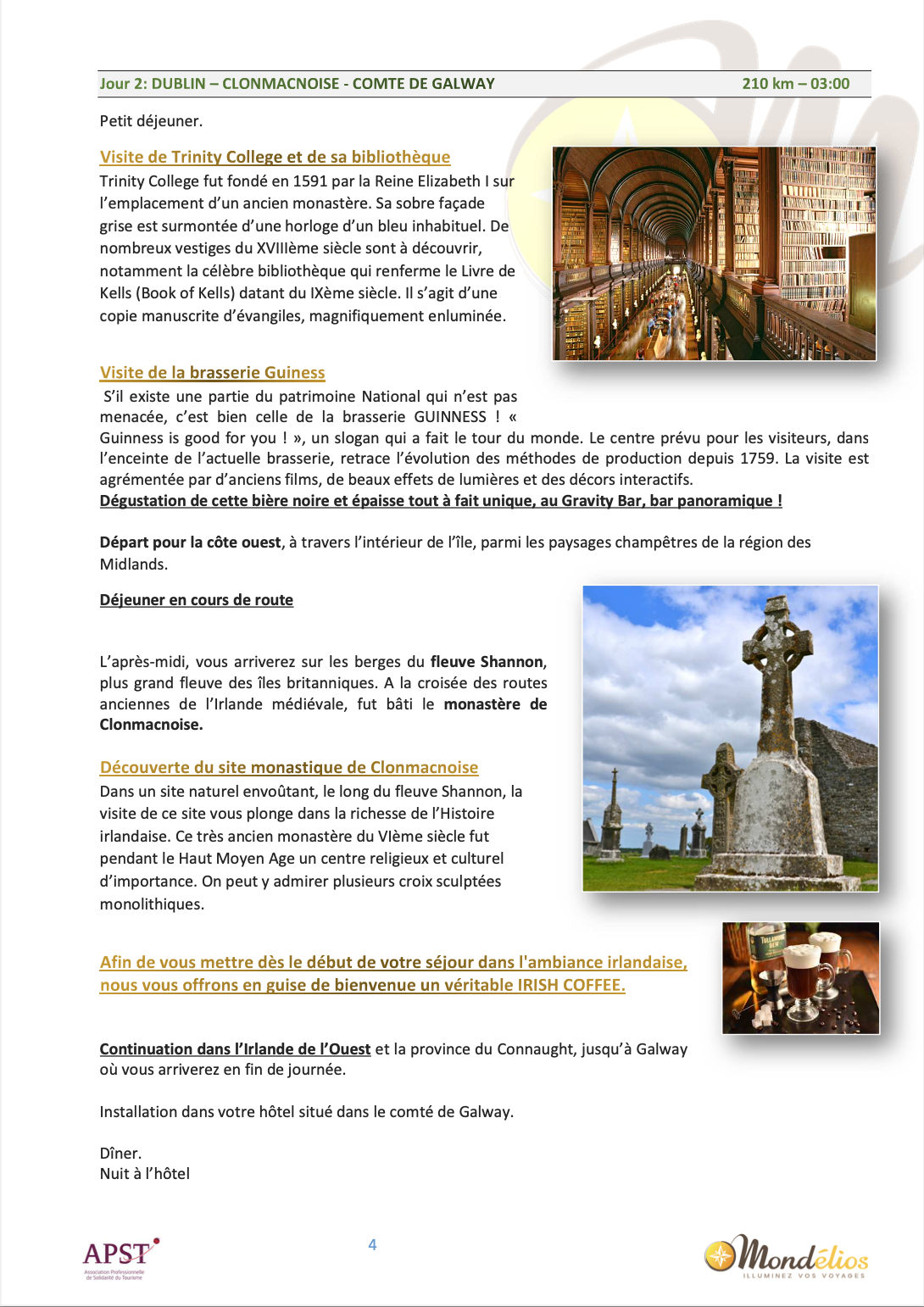 Jour 2: DUBLIN – CLONMACNOISE - COMTE DE GALWAY 210 km – 03:00

Petit déjeuner.

Visite de Trinity College et de sa bibliothèque
Trinity College fut fondé en 1591 par la Reine Elizabeth I sur l'emplacement d'un ancien monastère. Sa sobre façade grise est surmontée d'une horloge d'un bleu inhabituel. De nombreux vestiges du XVIIIème siècle sont à découvrir, notamment la célèbre bibliothèque qui renferme le Livre de Kells (Book of Kells) datant du IXème siècle. Il s'agit d'une copie manuscrite d'évangiles, magnifiquement enluminée.

Visite de la brasserie Guiness
S'il existe une partie du patrimoine National qui n'est pas menacée, c'est bien celle de la brasserie GUINNESS ! « Guinness is good for you ! », un slogan qui a fait le tour du monde. Le centre prévu pour les visiteurs, dans l'enceinte de l'actuelle brasserie, retrace l'évolution des méthodes de production depuis 1759. La visite est agrémentée par d'anciens films, de beaux effets de lumières et des décors interactifs.
Dégustation de cette bière noire et épaisse tout à fait unique, au Gravity Bar, bar panoramique !

Départ pour la côte ouest, à travers l'intérieur de l'île, parmi les paysages champêtres de la région des Midlands.

Déjeuner en cours de route

L'après-midi, vous arriverez sur les berges du fleuve Shannon, plus grand fleuve des îles britanniques. A la croisée des routes anciennes de l'Irlande médiévale, fut bâti le monastère de Clonmacnoise.

Découverte du site monastique de Clonmacnoise
Dans un site naturel envoûtant, le long du fleuve Shannon, la visite de ce site vous plonge dans la richesse de l'Histoire irlandaise. Ce très ancien monastère du VIème siècle fut pendant le Haut Moyen Age un centre religieux et culturel d'importance. On peut y admirer plusieurs croix sculptées monolithiques.

Afin de vous mettre dès le début de votre séjour dans l'ambiance irlandaise, nous vous offrons en guise de bienvenue un véritable IRISH COFFEE.

Continuation dans l'Irlande de l'Ouest et la province du Connaught, jusqu'à Galway où vous arriverez en fin de journée.

Installation dans votre hôtel situé dans le comté de Galway.

Dîner.
Nuit à l'hôtel

APST
Association Professionnelle de Solidarité du Tourisme

4

Mondélios
ILLUMINEZ VOS VOYAGES